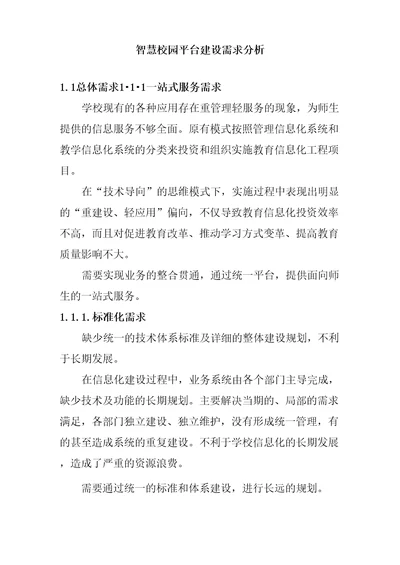 智慧校园平台建设需求分析

1.1总体需求1·1·1一站式服务需求

学校现有的各种应用存在重管理轻服务的现象，为师生提供的信息服务不够全面。原有模式按照管理信息化系统和教学信息化系统的分类来投资和组织实施教育信息化工程项目。

在“技术导向”的思维模式下，实施过程中表现出明显的“重建设、轻应用”偏向，不仅导致教育信息化投资效率不高，而且对促进教育改革、推动学习方式变革、提高教育质量影响不大。

需要实现业务的整合贯通，通过统一平台，提供面向师生的一站式服务。

1.1.1.标准化需求

缺少统一的技术体系标准及详细的整体建设规划，不利于长期发展。

在信息化建设过程中，业务系统由各个部门主导完成，缺少技术及功能的长期规划。主要解决当期的、局部的需求满足，各部门独立建设、独立维护，没有形成统一管理，有的甚至造成系统的重复建设。不利于学校信息化的长期发展，造成了严重的资源浪费。

需要通过统一的标准和体系建设，进行长远的规划。